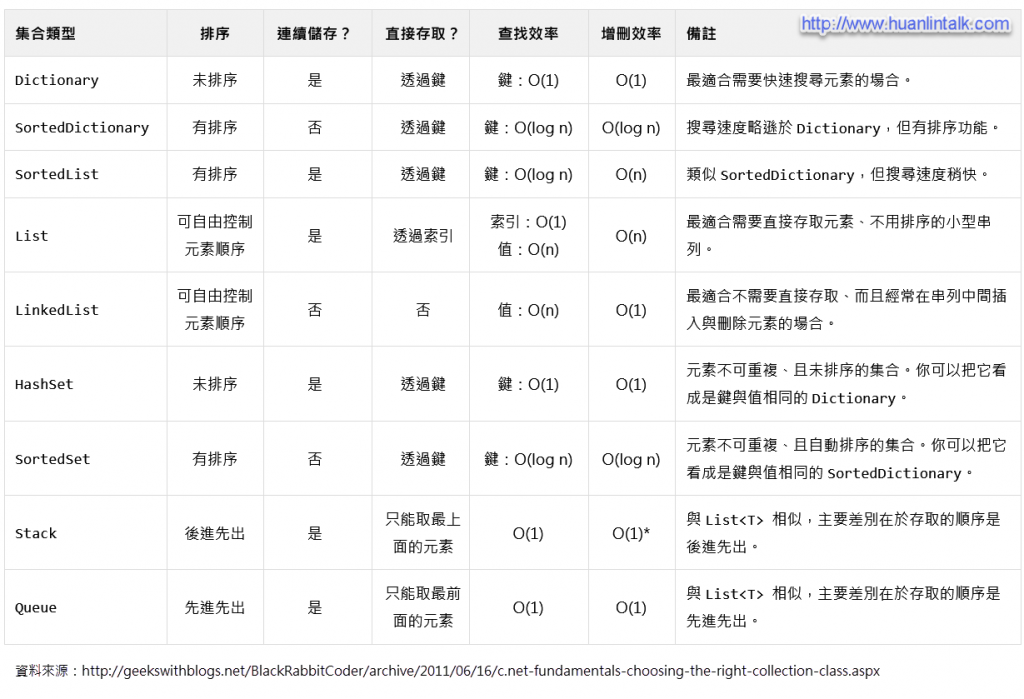 http://www.huanlintalk.com

| 集合類型 | 排序 | 連續儲存？ | 直接存取？ | 查找效率 | 增刪效率 | 備註 |
|---|---|---|---|---|---|---|
| Dictionary | 未排序 | 是 | 透過鍵 | 鍵：O(1) | O(1) | 最適合需要快速搜尋元素的場合。 |
| SortedDictionary | 有排序 | 否 | 透過鍵 | 鍵：O(log n) | O(log n) | 搜尋速度略遜於 Dictionary，但有排序功能。 |
| SortedList | 有排序 | 是 | 透過鍵 | 鍵：O(log n) | O(n) | 類似 SortedDictionary，但搜尋速度稍快。 |
| List | 可自由控制元素順序 | 是 | 透過索引 | 索引：O(1) 值：O(n) | O(n) | 最適合需要直接存取元素、不用排序的小型串列。 |
| LinkedList | 可自由控制元素順序 | 否 | 否 | 值：O(n) | O(1) | 最適合不需要直接存取、而且經常在串列中間插入與刪除元素的場合。 |
| HashSet | 未排序 | 是 | 透過鍵 | 鍵：O(1) | O(1) | 元素不可重複、且未排序的集合。你可以把它看成是鍵與值相同的 Dictionary。 |
| SortedSet | 有排序 | 否 | 透過鍵 | 鍵：O(log n) | O(log n) | 元素不可重複、且自動排序的集合。你可以把它看成是鍵與值相同的 SortedDictionary。 |
| Stack | 後進先出 | 是 | 只能取最上面的元素 | O(1) | O(1)* | 與 List<T> 相似，主要差別在於存取的順序是後進先出。 |
| Queue | 先進先出 | 是 | 只能取最前面的元素 | O(1) | O(1) | 與 List<T> 相似，主要差別在於存取的順序是先進先出。 |

資料來源：http://geekswithblogs.net/BlackRabbitCoder/archive/2011/06/16/c.net-fundamentals-choosing-the-right-collection-class.aspx